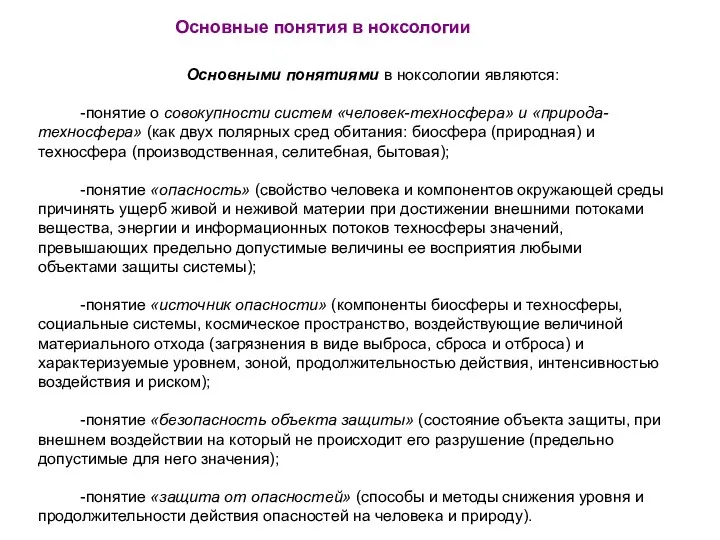 Основные понятия в ноксологии

Основными понятиями в ноксологии являются:

-понятие о совокупности систем «человек-техносфера» и «природа-техносфера» (как двух полярных сред обитания: биосфера (природная) и техносфера (производственная, селитебная, бытовая);

-понятие «опасность» (свойство человека и компонентов окружающей среды причинять ущерб живой и неживой материи при достижении внешними потоками вещества, энергии и информационных потоков техносферы значений, превышающих предельно допустимые величины ее восприятия любыми объектами защиты системы);

-понятие «источник опасности» (компоненты биосферы и техносферы, социальные системы, космическое пространство, воздействующие величиной материального отхода (загрязнения в виде выброса, сброса и отброса) и характеризуемые уровнем, зоной, продолжительностью действия, интенсивностью воздействия и риском);

-понятие «безопасность объекта защиты» (состояние объекта защиты, при внешнем воздействии на который не происходит его разрушение (предельно допустимые для него значения);

-понятие «защита от опасностей» (способы и методы снижения уровня и продолжительности действия опасностей на человека и природу).